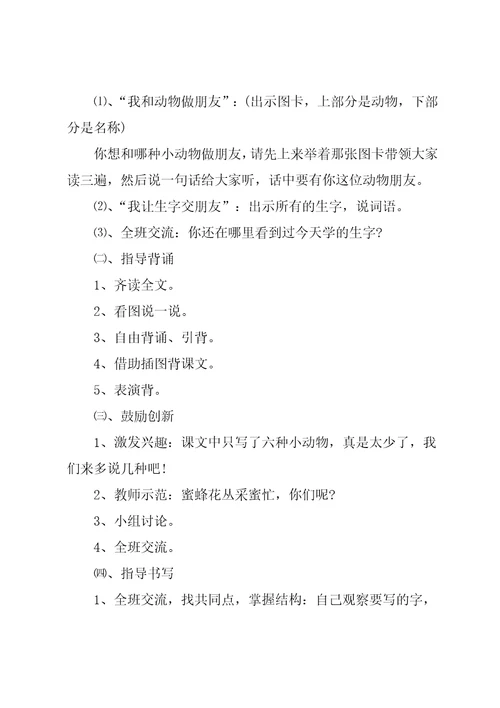 ⑴、“我和动物做朋友”：(出示图卡，上部分是动物，下部分是名称)

你想和哪种小动物做朋友，请先上来举着那张图卡带领大家读三遍，然后说一句话给大家听，话中要有你这位动物朋友。

⑵、“我让生字交朋友”：出示所有的生字，说词语。

⑶、全班交流：你还在哪里看到过今天学的生字？

㈡、指导背诵

1、齐读全文。

2、看图说一说。

3、自由背诵、引背。

4、借助插图背课文。

5、表演背。

㈢、鼓励创新

1、激发兴趣：课文中只写了六种小动物，真是太少了，我们来多说几种吧！

2、教师示范：蜜蜂花丛采蜜忙，你们呢？

3、小组讨论。

4、全班交流。

㈣、指导书写

1、全班交流，找共同点，掌握结构：自己观察要写的字，